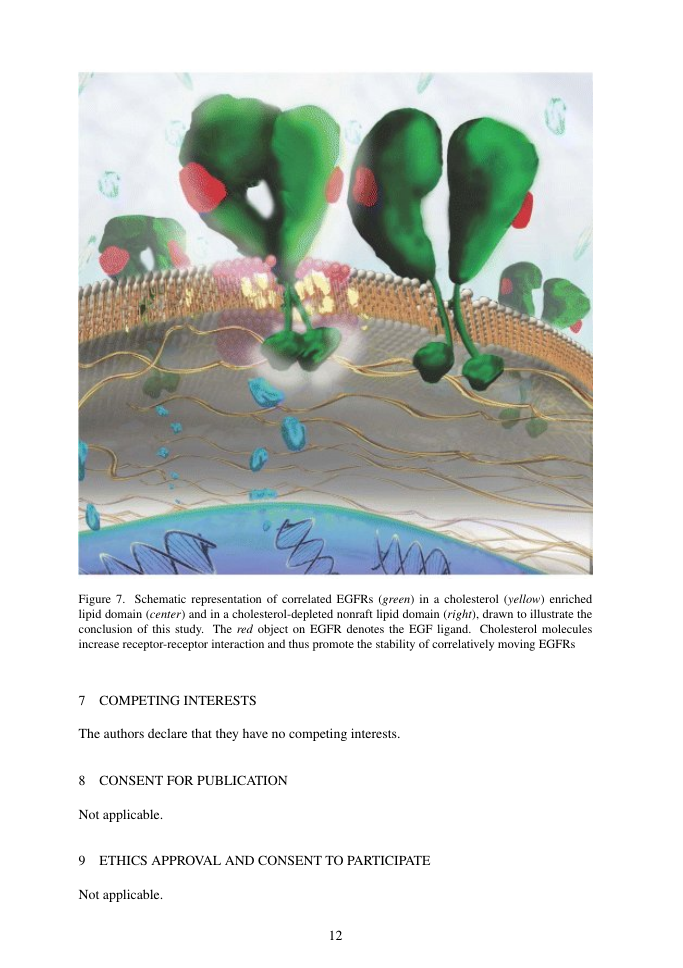 Figure 7. Schematic representation of correlated EGFRs (green) in a cholesterol (yellow) enriched lipid domain (center) and in a cholesterol-depleted nonraft lipid domain (right), drawn to illustrate the conclusion of this study. The red object on EGFR denotes the EGF ligand. Cholesterol molecules increase receptor-receptor interaction and thus promote the stability of correlatively moving EGFRs

7 COMPETING INTERESTS

The authors declare that they have no competing interests.

8 CONSENT FOR PUBLICATION

Not applicable.

9 ETHICS APPROVAL AND CONSENT TO PARTICIPATE

Not applicable.

12